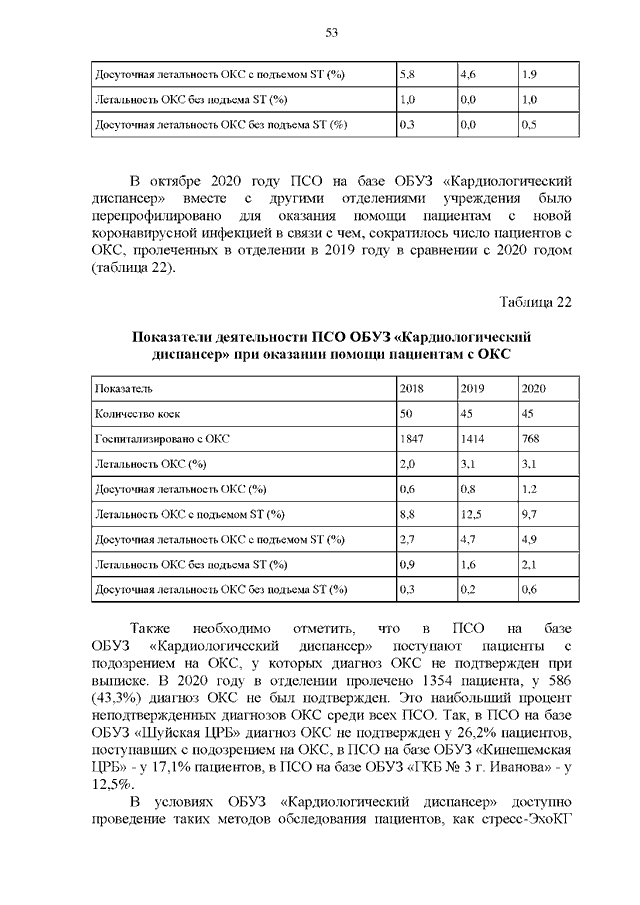 53

| Досуточная летальность ОКС с подъемом ST (%) | 5,8 | 4,6 | 1,9 |
|---|---|---|---|
| Летальность ОКС без подъема ST (%) | 1,0 | 0,0 | 1,0 |
| Досуточная летальность ОКС без подъема ST (%) | 0,3 | 0,0 | 0,5 |

В октябре 2020 году ПСО на базе ОБУЗ «Кардиологический диспансер» вместе с другими отделениями учреждения было перепрофилировано для оказания помощи пациентам с новой коронавирусной инфекцией в связи с чем, сократилось число пациентов с ОКС, пролеченных в отделении в 2019 году в сравнении с 2020 годом (таблица 22).

Таблица 22

Показатели деятельности ПСО ОБУЗ «Кардиологический диспансер» при оказании помощи пациентам с ОКС

| Показатель | 2018 | 2019 | 2020 |
|---|---|---|---|
| Количество коек | 50 | 45 | 45 |
| Госпитализировано с ОКС | 1847 | 1414 | 768 |
| Летальность ОКС (%) | 2,0 | 3,1 | 3,1 |
| Досуточная летальность ОКС (%) | 0,6 | 0,8 | 1,2 |
| Летальность ОКС с подъемом ST (%) | 8,8 | 12,5 | 9,7 |
| Досуточная летальность ОКС с подъемом ST (%) | 2,7 | 4,7 | 4,9 |
| Летальность ОКС без подъема ST (%) | 0,9 | 1,6 | 2,1 |
| Досуточная летальность ОКС без подъема ST (%) | 0,3 | 0,2 | 0,6 |

Также необходимо отметить, что в ПСО на базе ОБУЗ «Кардиологический диспансер» поступают пациенты с подозрением на ОКС, у которых диагноз ОКС не подтвержден при выписке. В 2020 году в отделении пролечено 1354 пациента, у 586 (43,3%) диагноз ОКС не был подтвержден. Это наибольший процент неподтвержденных диагнозов ОКС среди всех ПСО. Так, в ПСО на базе ОБУЗ «Шуйская ЦРБ» диагноз ОКС не подтвержден у 26,2% пациентов, поступавших с подозрением на ОКС, в ПСО на базе ОБУЗ «Кинешемская ЦРБ» - у 17,1% пациентов, в ПСО на базе ОБУЗ «ГКБ № 3 г. Иванова» - у 12,5%.

В условиях ОБУЗ «Кардиологический диспансер» доступно проведение таких методов обследования пациентов, как стресс-ЭхоКГ